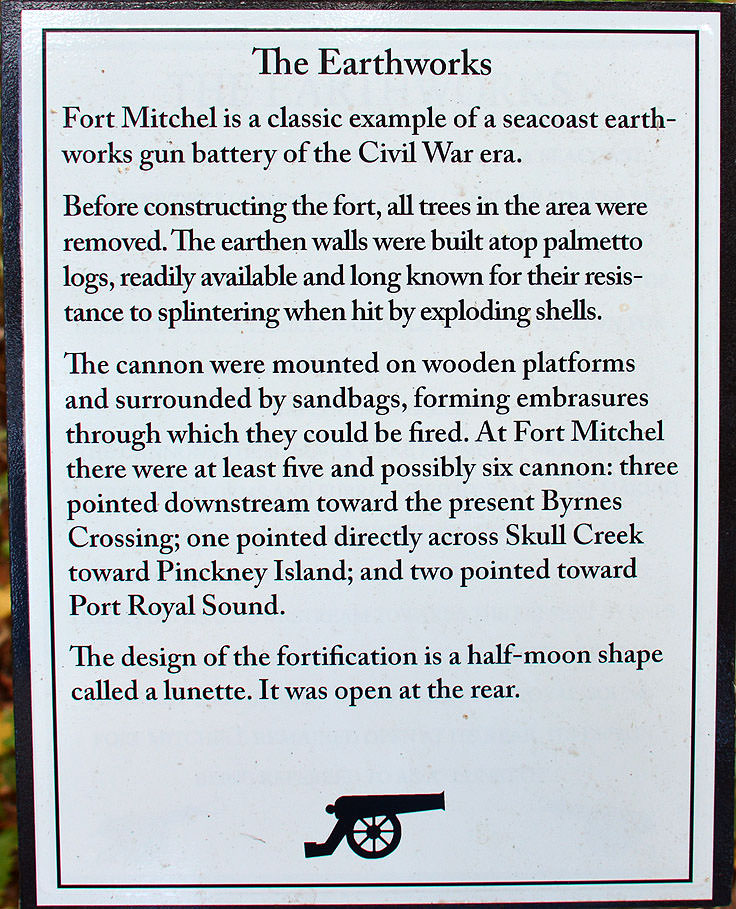 The Earthworks

Fort Mitchel is a classic example of a seacoast earthworks gun battery of the Civil War era.

Before constructing the fort, all trees in the area were removed. The earthen walls were built atop palmetto logs, readily available and long known for their resistance to splintering when hit by exploding shells.

The cannon were mounted on wooden platforms and surrounded by sandbags, forming embrasures through which they could be fired. At Fort Mitchel there were at least five and possibly six cannon: three pointed downstream toward the present Byrnes Crossing; one pointed directly across Skull Creek toward Pinckney Island; and two pointed toward Port Royal Sound.

The design of the fortification is a half-moon shape called a lunette. It was open at the rear.